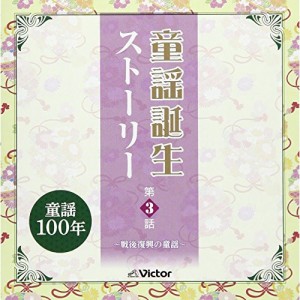 童謡誕生ストーリー

第3話

~戦後復興の童謡~

童謡100年

Victor